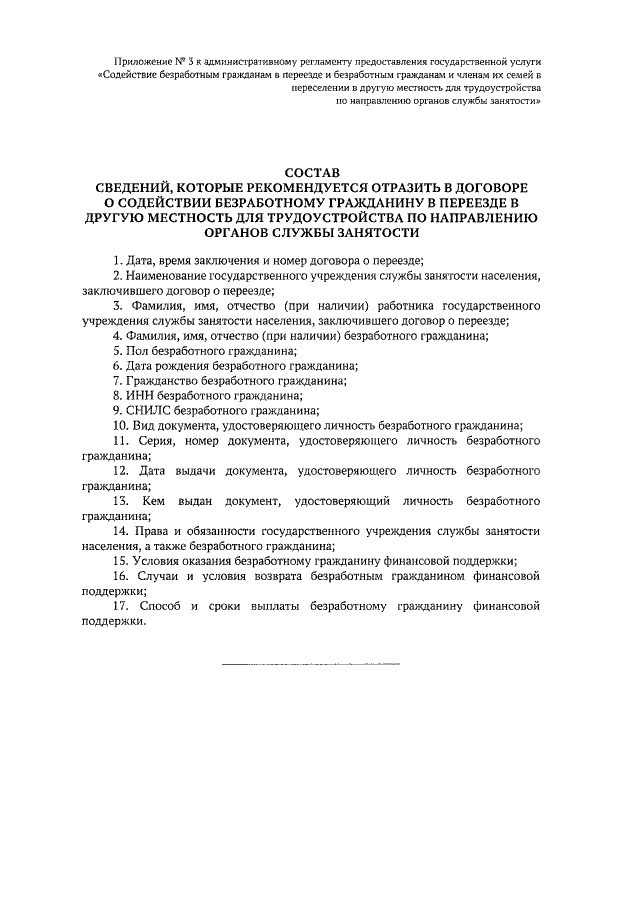 Приложение № 3 к административному регламенту предоставления государственной услуги «Содействие безработным гражданам в переезде и безработным гражданам и членам их семей в переселении в другую местность для трудоустройства по направлению органов службы занятости»

СОСТАВ
СВЕДЕНИЙ, КОТОРЫЕ РЕКОМЕНДУЕТСЯ ОТРАЗИТЬ В ДОГОВОРЕ О СОДЕЙСТВИИ БЕЗРАБОТНОМУ ГРАЖДАНИНУ В ПЕРЕЕЗДЕ В ДРУГУЮ МЕСТНОСТЬ ДЛЯ ТРУДОУСТРОЙСТВА ПО НАПРАВЛЕНИЮ ОРГАНОВ СЛУЖБЫ ЗАНЯТОСТИ

1. Дата, время заключения и номер договора о переезде;
2. Наименование государственного учреждения службы занятости населения, заключившего договор о переезде;
3. Фамилия, имя, отчество (при наличии) работника государственного учреждения службы занятости населения, заключившего договор о переезде;
4. Фамилия, имя, отчество (при наличии) безработного гражданина;
5. Пол безработного гражданина;
6. Дата рождения безработного гражданина;
7. Гражданство безработного гражданина;
8. ИНН безработного гражданина;
9. СНИЛС безработного гражданина;
10. Вид документа, удостоверяющего личность безработного гражданина;
11. Серия, номер документа, удостоверяющего личность безработного гражданина;
12. Дата выдачи документа, удостоверяющего личность безработного гражданина;
13. Кем выдан документ, удостоверяющий личность безработного гражданина;
14. Права и обязанности государственного учреждения службы занятости населения, а также безработного гражданина;
15. Условия оказания безработному гражданину финансовой поддержки;
16. Случаи и условия возврата безработным гражданином финансовой поддержки;
17. Способ и сроки выплаты безработному гражданину финансовой поддержки.